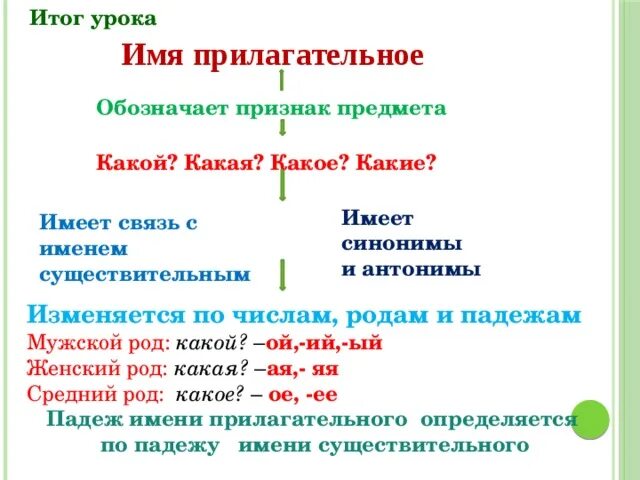 Итог урока

Имя прилагательное

Обозначает признак предмета

Какой? Какая? Какое? Какие?

Имеет связь с именем существительным

Имеет синонимы и антонимы

Изменяется по числам, родам и падежам

Мужской род: какой? –ой,-ий,-ый

Женский род: какая? –ая,- яя

Средний род: какое? – ое, -ее

Падеж имени прилагательного определяется по падежу имени существительного